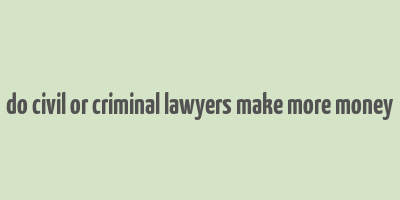 do civil or criminal lawyers make more money